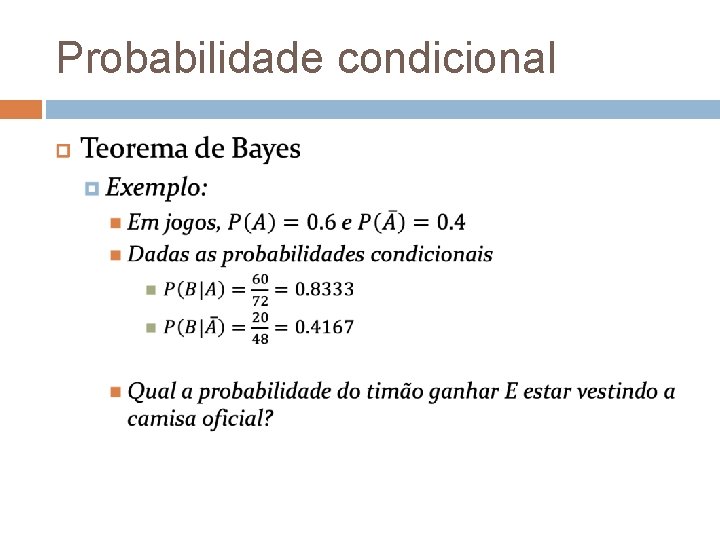 Probabilidade condicional

Teorema de Bayes

Exemplo:

Em jogos, $P(A) = 0.6$ e $P(\bar{A}) = 0.4$

Dadas as probabilidades condicionais

$P(B|A) = \frac{60}{72} = 0.8333$

$P(B|\bar{A}) = \frac{20}{48} = 0.4167$

Qual a probabilidade do timão ganhar E estar vestindo a camisa oficial?